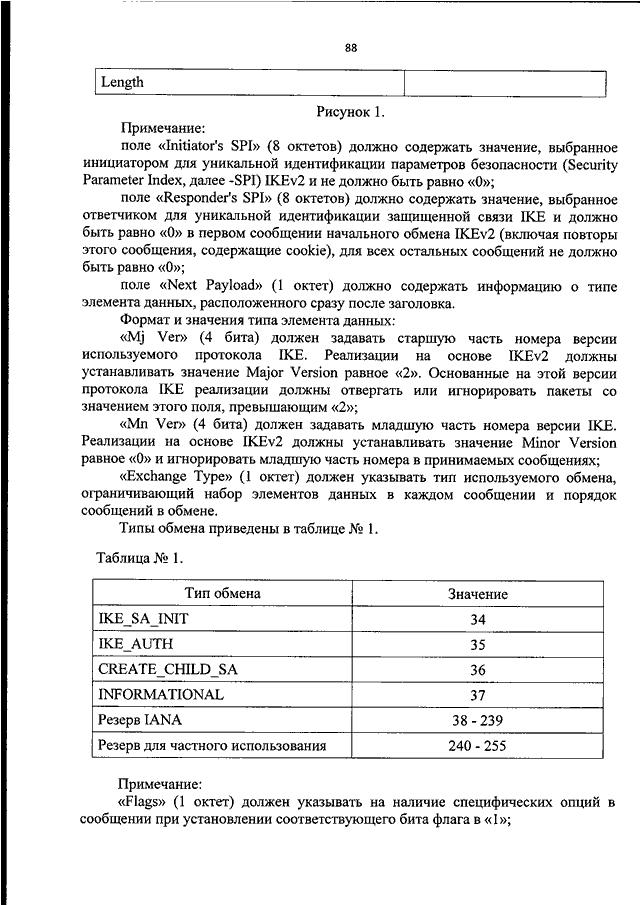 88

| Length | |
|---|---|

Рисунок 1.

Примечание:

поле «Initiator's SPI» (8 октетов) должно содержать значение, выбранное инициатором для уникальной идентификации параметров безопасности (Security Parameter Index, далее -SPI) IKEv2 и не должно быть равно «0»;

поле «Responder's SPI» (8 октетов) должно содержать значение, выбранное ответчиком для уникальной идентификации защищенной связи IKE и должно быть равно «0» в первом сообщении начального обмена IKEv2 (включая повторы этого сообщения, содержащие cookie), для всех остальных сообщений не должно быть равно «0»;

поле «Next Payload» (1 октет) должно содержать информацию о типе элемента данных, расположенного сразу после заголовка.

Формат и значения типа элемента данных:

«Mj Ver» (4 бита) должен задавать старшую часть номера версии используемого протокола IKE. Реализации на основе IKEv2 должны устанавливать значение Major Version равное «2». Основанные на этой версии протокола IKE реализации должны отвергать или игнорировать пакеты со значением этого поля, превышающим «2»;

«Mn Ver» (4 бита) должен задавать младшую часть номера версии IKE. Реализации на основе IKEv2 должны устанавливать значение Minor Version равное «0» и игнорировать младшую часть номера в принимаемых сообщениях;

«Exchange Type» (1 октет) должен указывать тип используемого обмена, ограничивающий набор элементов данных в каждом сообщении и порядок сообщений в обмене.

Типы обмена приведены в таблице № 1.

Таблица № 1.

| Тип обмена | Значение |
|---|---|
| IKE_SA_INIT | 34 |
| IKE_AUTH | 35 |
| CREATE_CHILD_SA | 36 |
| INFORMATIONAL | 37 |
| Резерв IANA | 38 - 239 |
| Резерв для частного использования | 240 - 255 |

Примечание:

«Flags» (1 октет) должен указывать на наличие специфических опций в сообщении при установлении соответствующего бита флага в «1»;